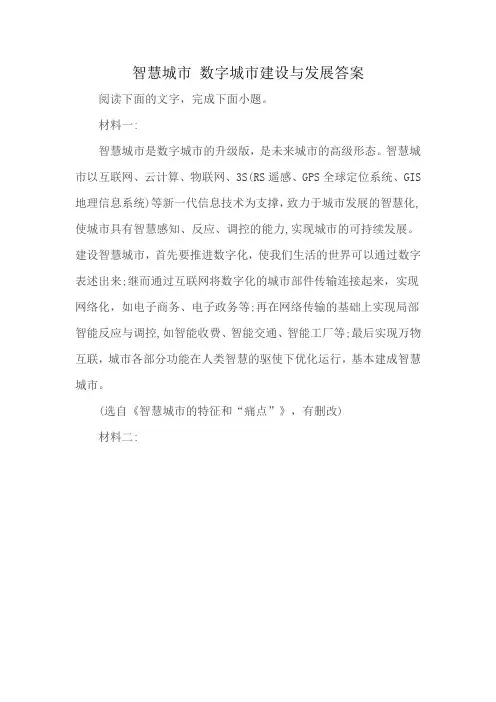 智慧城市 数字城市建设与发展答案

阅读下面的文字，完成下面小题。

材料一:

智慧城市是数字城市的升级版，是未来城市的高级形态。智慧城市以互联网、云计算、物联网、3S(RS遥感、GPS全球定位系统、GIS地理信息系统)等新一代信息技术为支撑，致力于城市发展的智慧化，使城市具有智慧感知、反应、调控的能力,实现城市的可持续发展。建设智慧城市，首先要推进数字化，使我们生活的世界可以通过数字表述出来;继而通过互联网将数字化的城市部件传输连接起来，实现网络化，如电子商务、电子政务等;再在网络传输的基础上实现局部智能反应与调控,如智能收费、智能交通、智能工厂等;最后实现万物互联，城市各部分功能在人类智慧的驱使下优化运行，基本建成智慧城市。

(选自《智慧城市的特征和“痛点”》，有删改)

材料二: